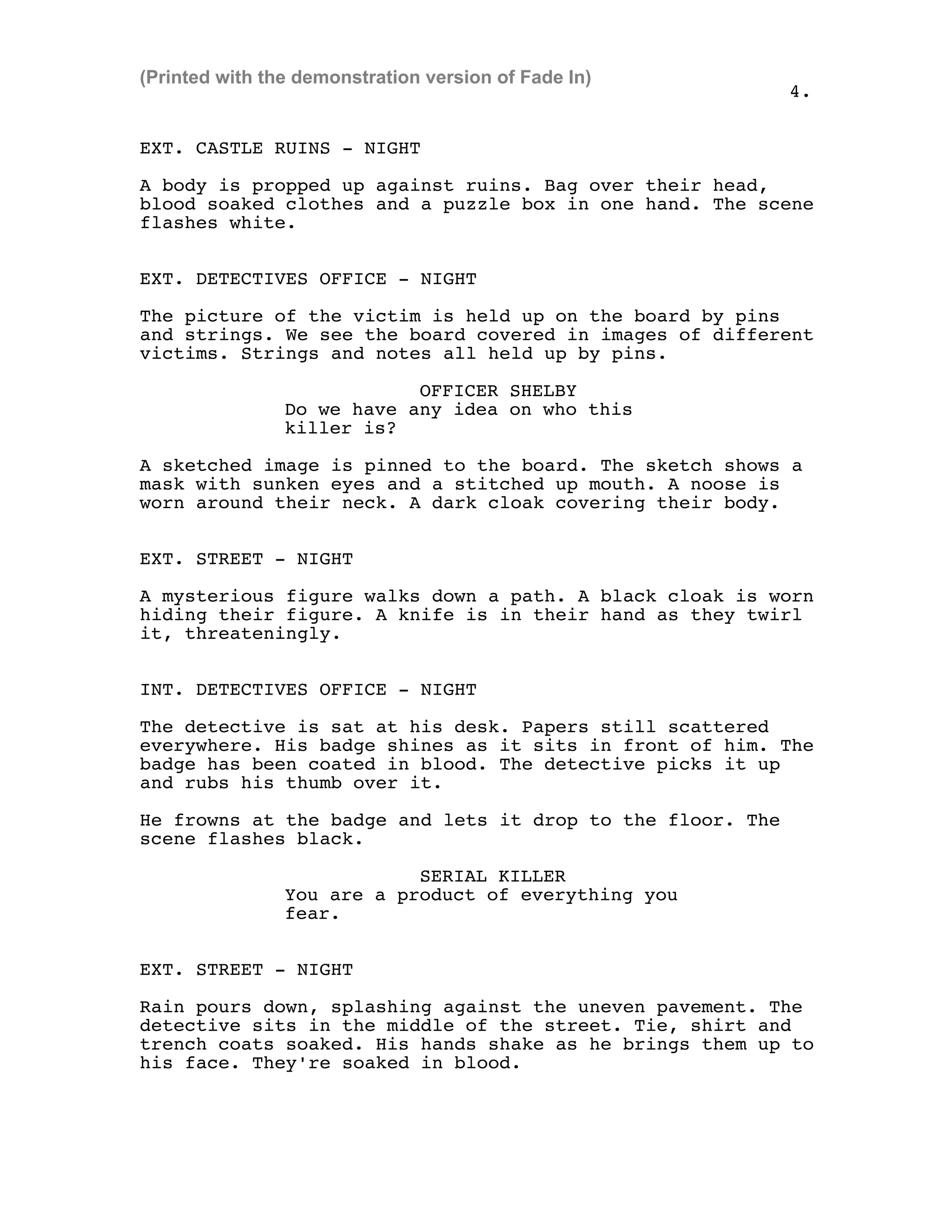 (Printed with the demonstration version of Fade In)

4.

EXT. CASTLE RUINS - NIGHT

A body is propped up against ruins. Bag over their head, blood soaked clothes and a puzzle box in one hand. The scene flashes white.

EXT. DETECTIVES OFFICE - NIGHT

The picture of the victim is held up on the board by pins and strings. We see the board covered in images of different victims. Strings and notes all held up by pins.

OFFICER SHELBY
Do we have any idea on who this killer is?

A sketched image is pinned to the board. The sketch shows a mask with sunken eyes and a stitched up mouth. A noose is worn around their neck. A dark cloak covering their body.

EXT. STREET - NIGHT

A mysterious figure walks down a path. A black cloak is worn hiding their figure. A knife is in their hand as they twirl it, threateningly.

INT. DETECTIVES OFFICE - NIGHT

The detective is sat at his desk. Papers still scattered everywhere. His badge shines as it sits in front of him. The badge has been coated in blood. The detective picks it up and rubs his thumb over it.

He frowns at the badge and lets it drop to the floor. The scene flashes black.

SERIAL KILLER
You are a product of everything you fear.

EXT. STREET - NIGHT

Rain pours down, splashing against the uneven pavement. The detective sits in the middle of the street. Tie, shirt and trench coats soaked. His hands shake as he brings them up to his face. They're soaked in blood.